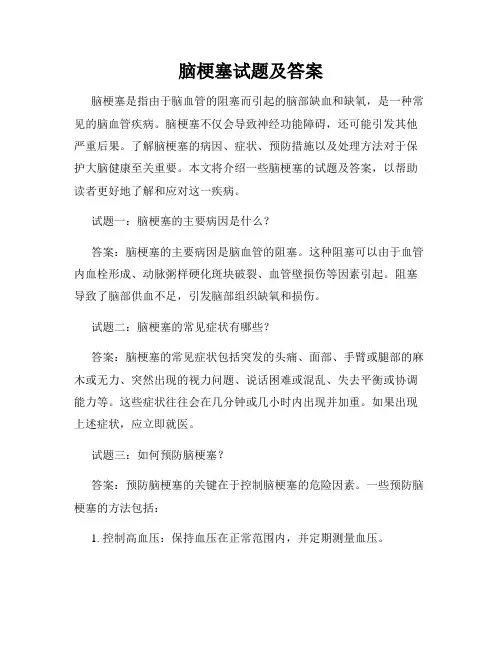 脑梗塞试题及答案

脑梗塞是指由于脑血管的阻塞而引起的脑部缺血和缺氧，是一种常见的脑血管疾病。脑梗塞不仅会导致神经功能障碍，还可能引发其他严重后果。了解脑梗塞的病因、症状、预防措施以及处理方法对于保护大脑健康至关重要。本文将介绍一些脑梗塞的试题及答案，以帮助读者更好地了解和应对这一疾病。

试题一：脑梗塞的主要病因是什么？

答案：脑梗塞的主要病因是脑血管的阻塞。这种阻塞可以由于血管内血栓形成、动脉粥样硬化斑块破裂、血管壁损伤等因素引起。阻塞导致了脑部供血不足，引发脑部组织缺氧和损伤。

试题二：脑梗塞的常见症状有哪些？

答案：脑梗塞的常见症状包括突发的头痛、面部、手臂或腿部的麻木或无力、突然出现的视力问题、说话困难或混乱、失去平衡或协调能力等。这些症状往往会在几分钟或几小时内出现并加重。如果出现上述症状，应立即就医。

试题三：如何预防脑梗塞？

答案：预防脑梗塞的关键在于控制脑梗塞的危险因素。一些预防脑梗塞的方法包括：

1. 控制高血压：保持血压在正常范围内，并定期测量血压。